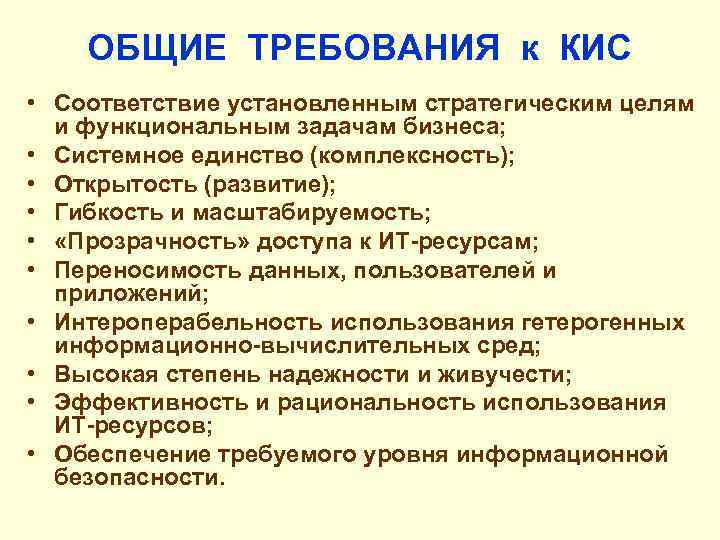 ОБЩИЕ ТРЕБОВАНИЯ к КИС

• Соответствие установленным стратегическим целям и функциональным задачам бизнеса;
• Системное единство (комплексность);
• Открытость (развитие);
• Гибкость и масштабируемость;
• «Прозрачность» доступа к ИТ-ресурсам;
• Переносимость данных, пользователей и приложений;
• Интероперабельность использования гетерогенных информационно-вычислительных сред;
• Высокая степень надежности и живучести;
• Эффективность и рациональность использования ИТ-ресурсов;
• Обеспечение требуемого уровня информационной безопасности.